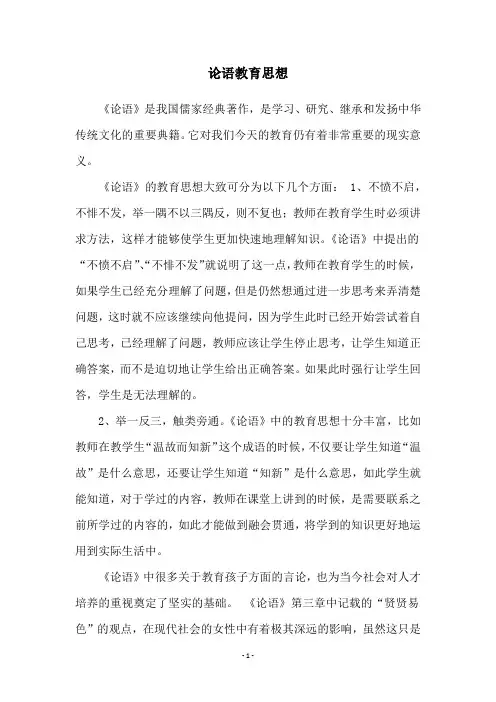 论语教育思想

《论语》是我国儒家经典著作，是学习、研究、继承和发扬中华传统文化的重要典籍。它对我们今天的教育仍有着非常重要的现实意义。

《论语》的教育思想大致可分为以下几个方面： 1、不愤不启，不悱不发，举一隅不以三隅反，则不复也；教师在教育学生时必须讲求方法，这样才能够使学生更加快速地理解知识。《论语》中提出的“不愤不启”、“不悱不发”就说明了这一点，教师在教育学生的时候，如果学生已经充分理解了问题，但是仍然想通过进一步思考来弄清楚问题，这时就不应该继续向他提问，因为学生此时已经开始尝试着自己思考，已经理解了问题，教师应该让学生停止思考，让学生知道正确答案，而不是迫切地让学生给出正确答案。如果此时强行让学生回答，学生是无法理解的。

2、举一反三，触类旁通。《论语》中的教育思想十分丰富，比如教师在教学生“温故而知新”这个成语的时候，不仅要让学生知道“温故”是什么意思，还要让学生知道“知新”是什么意思，如此学生就能知道，对于学过的内容，教师在课堂上讲到的时候，是需要联系之前所学过的内容的，如此才能做到融会贯通，将学到的知识更好地运用到实际生活中。

《论语》中很多关于教育孩子方面的言论，也为当今社会对人才培养的重视奠定了坚实的基础。 《论语》第三章中记载的“贤贤易色”的观点，在现代社会的女性中有着极其深远的影响，虽然这只是

- 1 -